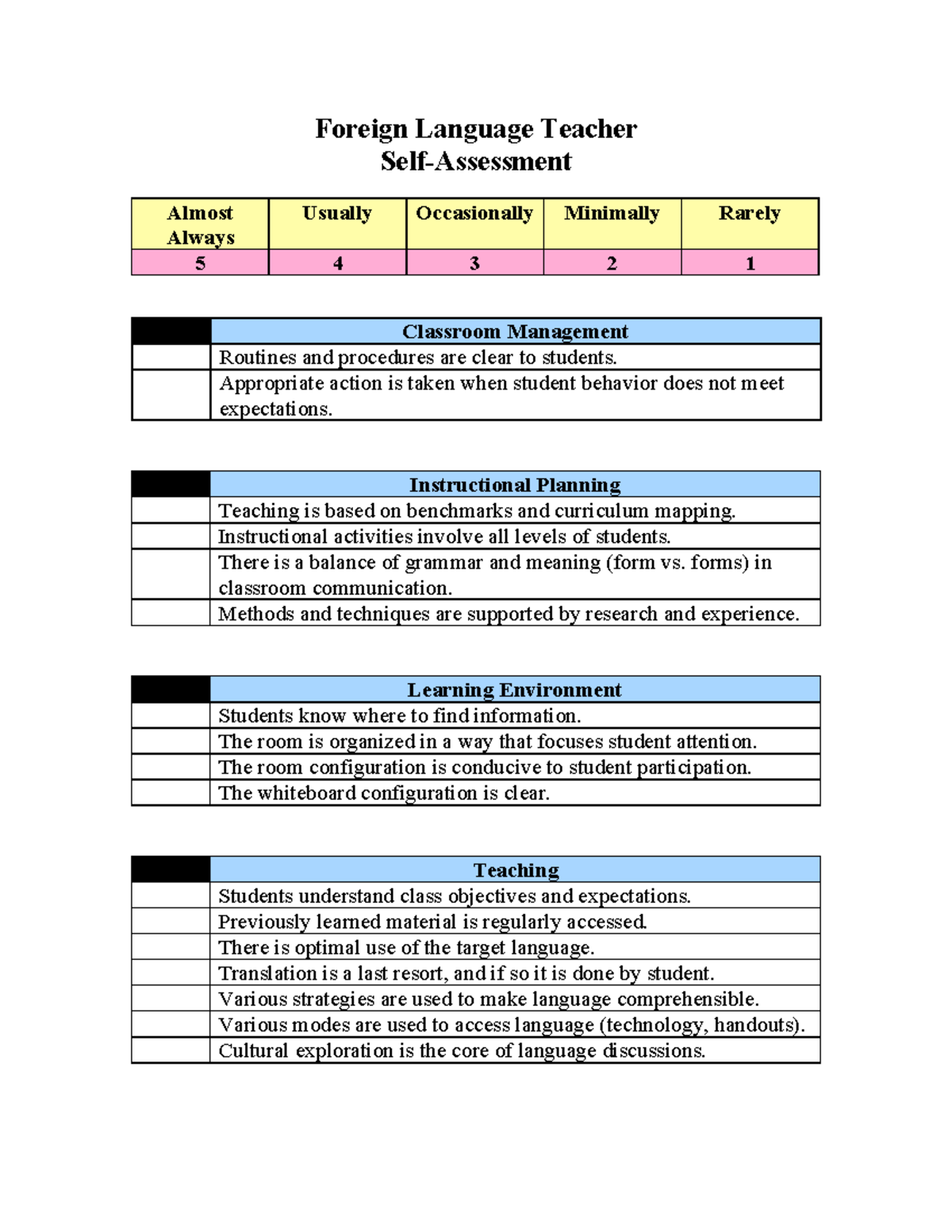 Foreign Language Teacher
Self-Assessment

| Almost Always | Usually | Occasionally | Minimally | Rarely |
|---|---|---|---|---|
| 5 | 4 | 3 | 2 | 1 |

|  | Classroom Management |
|---|---|
|  | Routines and procedures are clear to students. |
|  | Appropriate action is taken when student behavior does not meet expectations. |

|  | Instructional Planning |
|---|---|
|  | Teaching is based on benchmarks and curriculum mapping. |
|  | Instructional activities involve all levels of students. |
|  | There is a balance of grammar and meaning (form vs. forms) in classroom communication. |
|  | Methods and techniques are supported by research and experience. |

|  | Learning Environment |
|---|---|
|  | Students know where to find information. |
|  | The room is organized in a way that focuses student attention. |
|  | The room configuration is conducive to student participation. |
|  | The whiteboard configuration is clear. |

|  | Teaching |
|---|---|
|  | Students understand class objectives and expectations. |
|  | Previously learned material is regularly accessed. |
|  | There is optimal use of the target language. |
|  | Translation is a last resort, and if so it is done by student. |
|  | Various strategies are used to make language comprehensible. |
|  | Various modes are used to access language (technology, handouts). |
|  | Cultural exploration is the core of language discussions. |